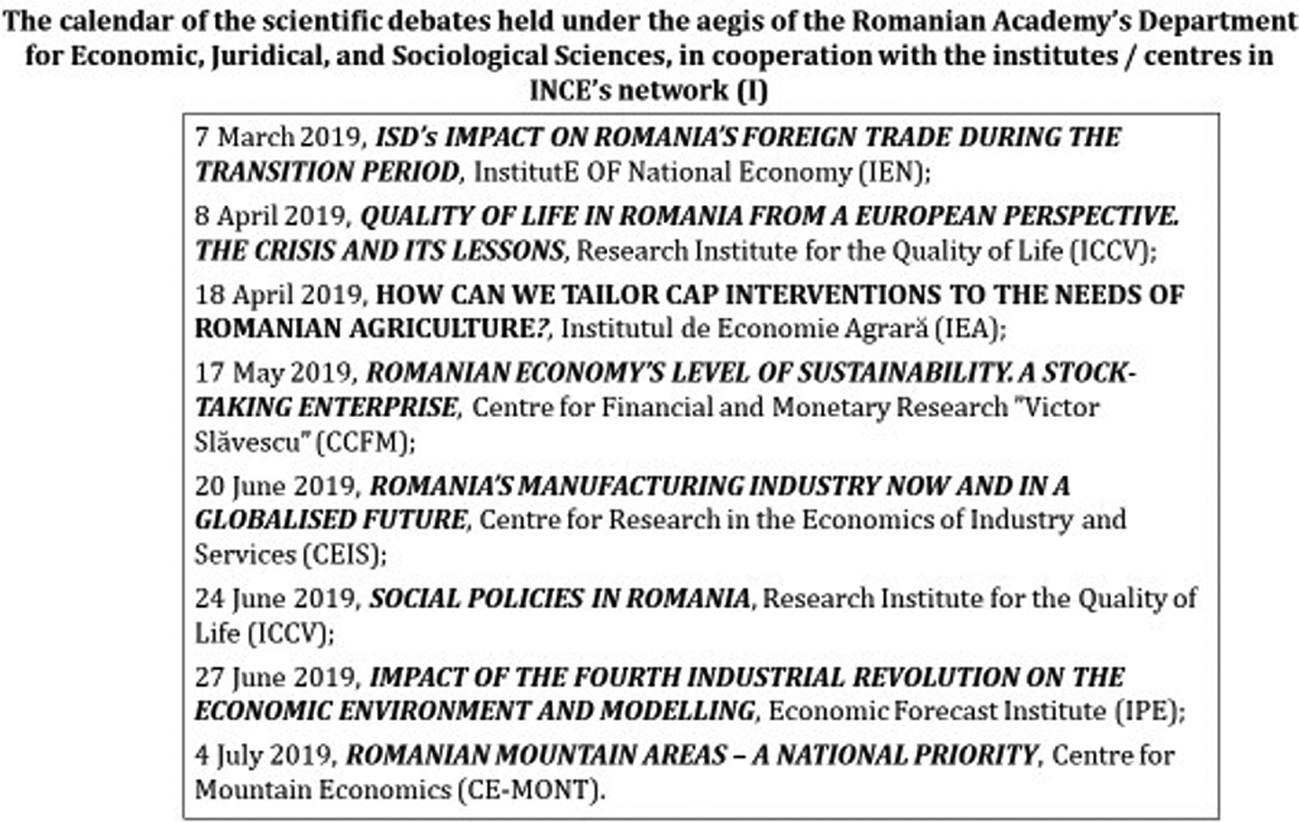 The calendar of the scientific debates held under the aegis of the Romanian Academy's Department for Economic, Juridical, and Sociological Sciences, in cooperation with the institutes / centres in INCE's network (I)

7 March 2019, ISD's IMPACT ON ROMANIA'S FOREIGN TRADE DURING THE TRANSITION PERIOD, InstitutE OF National Economy (IEN);

8 April 2019, QUALITY OF LIFE IN ROMANIA FROM A EUROPEAN PERSPECTIVE. THE CRISIS AND ITS LESSONS, Research Institute for the Quality of Life (ICCV);

18 April 2019, HOW CAN WE TAILOR CAP INTERVENTIONS TO THE NEEDS OF ROMANIAN AGRICULTURE?, Institutul de Economie Agrară (IEA);

17 May 2019, ROMANIAN ECONOMY'S LEVEL OF SUSTAINABILITY. A STOCK-TAKING ENTERPRISE, Centre for Financial and Monetary Research "Victor Slăvescu" (CCFM);

20 June 2019, ROMANIA'S MANUFACTURING INDUSTRY NOW AND IN A GLOBALISED FUTURE, Centre for Research in the Economics of Industry and Services (CEIS);

24 June 2019, SOCIAL POLICIES IN ROMANIA, Research Institute for the Quality of Life (ICCV);

27 June 2019, IMPACT OF THE FOURTH INDUSTRIAL REVOLUTION ON THE ECONOMIC ENVIRONMENT AND MODELLING, Economic Forecast Institute (IPE);

4 July 2019, ROMANIAN MOUNTAIN AREAS – A NATIONAL PRIORITY, Centre for Mountain Economics (CE-MONT).